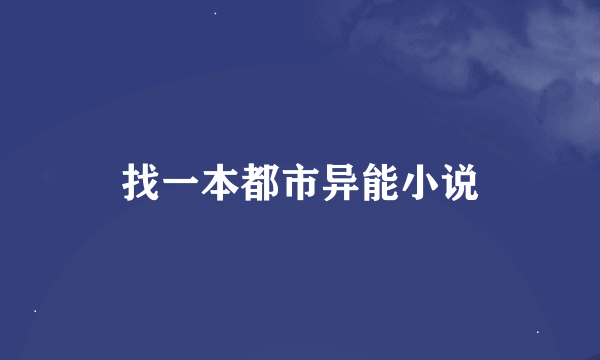 找一本都市异能小说